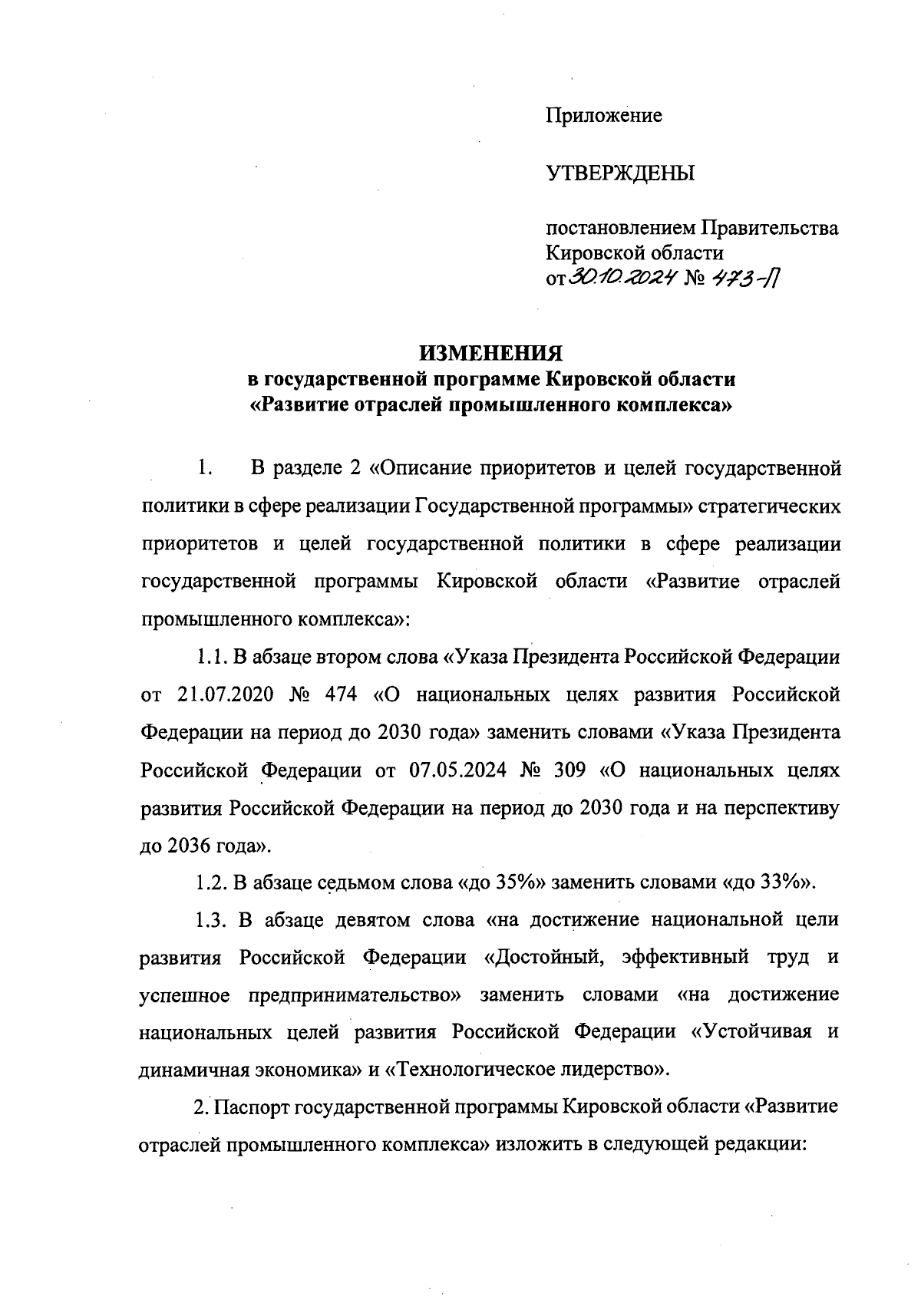 Приложение

УТВЕРЖДЕНЫ

постановлением Правительства Кировской области
от 30.10.2024 № 473-П

ИЗМЕНЕНИЯ
в государственной программе Кировской области
«Развитие отраслей промышленного комплекса»

1. В разделе 2 «Описание приоритетов и целей государственной политики в сфере реализации Государственной программы» стратегических приоритетов и целей государственной политики в сфере реализации государственной программы Кировской области «Развитие отраслей промышленного комплекса»:

1.1. В абзаце втором слова «Указа Президента Российской Федерации от 21.07.2020 № 474 «О национальных целях развития Российской Федерации на период до 2030 года» заменить словами «Указа Президента Российской Федерации от 07.05.2024 № 309 «О национальных целях развития Российской Федерации на период до 2030 года и на перспективу до 2036 года».

1.2. В абзаце седьмом слова «до 35%» заменить словами «до 33%».

1.3. В абзаце девятом слова «на достижение национальной цели развития Российской Федерации «Достойный, эффективный труд и успешное предпринимательство» заменить словами «на достижение национальных целей развития Российской Федерации «Устойчивая и динамичная экономика» и «Технологическое лидерство».

2. Паспорт государственной программы Кировской области «Развитие отраслей промышленного комплекса» изложить в следующей редакции: